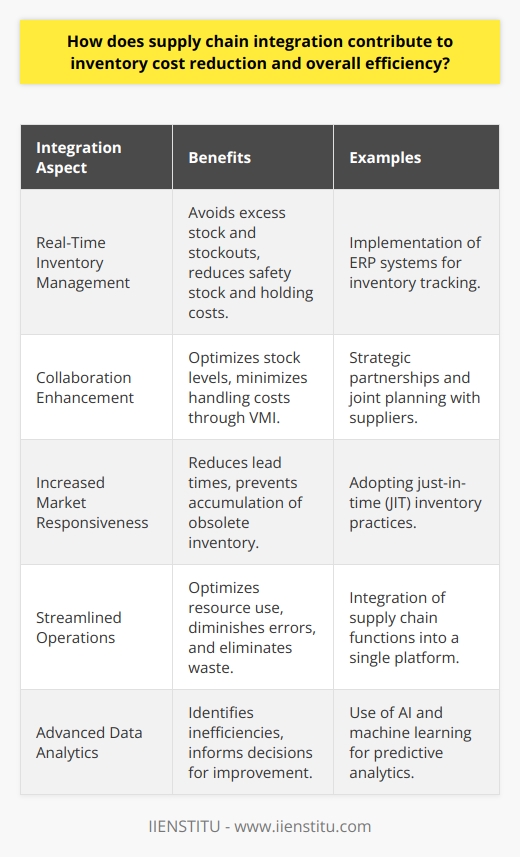 How does supply chain integration contribute to inventory cost reduction and overall efficiency?

| Integration Aspect | Benefits | Examples |
|---|---|---|
| Real-Time Inventory Management | Avoids excess stock and stockouts, reduces safety stock and holding costs. | Implementation of ERP systems for inventory tracking. |
| Collaboration Enhancement | Optimizes stock levels, minimizes handling costs through VMI. | Strategic partnerships and joint planning with suppliers. |
| Increased Market Responsiveness | Reduces lead times, prevents accumulation of obsolete inventory. | Adopting just-in-time (JIT) inventory practices. |
| Streamlined Operations | Optimizes resource use, diminishes errors, and eliminates waste. | Integration of supply chain functions into a single platform. |
| Advanced Data Analytics | Identifies inefficiencies, informs decisions for improvement. | Use of AI and machine learning for predictive analytics. |

IIENSTITU - www.iienstitu.com